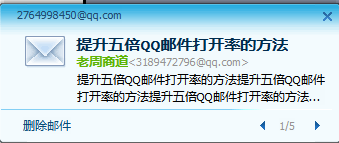 2764998450@qq.com

提升五倍QQ邮件打开率的方法
老周商道<3189472796@qq.com>
提升五倍QQ邮件打开率的方法提升五倍QQ邮件打开率的方法提升五倍QQ邮件打开率的方法...

删除邮件
1/5